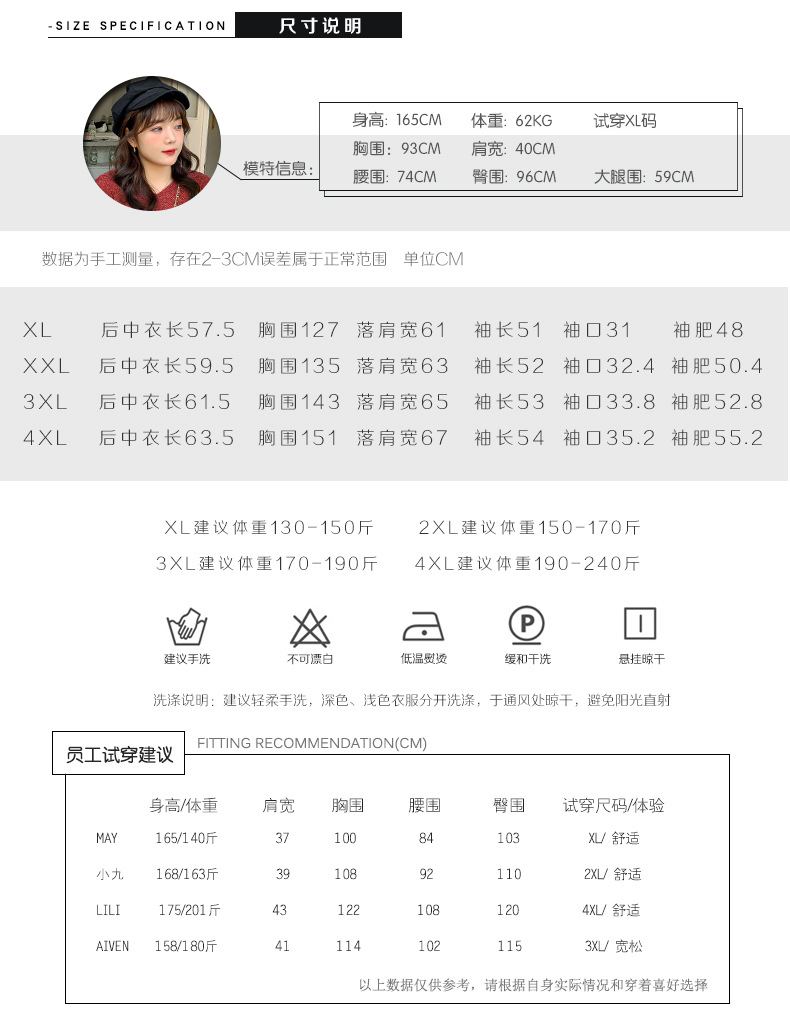 -SIZE SPECIFICATION 尺寸说明

模特信息:
身高: 165CM 体重: 62KG 试穿XL码
胸围: 93CM 肩宽: 40CM
腰围: 74CM 臀围: 96CM 大腿围: 59CM

数据为手工测量，存在2-3CM误差属于正常范围 单位CM

| XL | 后中衣长57.5 | 胸围127 | 落肩宽61 | 袖长51 | 袖口31 | 袖肥48 |
|---|---|---|---|---|---|---|
| XXL | 后中衣长59.5 | 胸围135 | 落肩宽63 | 袖长52 | 袖口32.4 | 袖肥50.4 |
| 3XL | 后中衣长61.5 | 胸围143 | 落肩宽65 | 袖长53 | 袖口33.8 | 袖肥52.8 |
| 4XL | 后中衣长63.5 | 胸围151 | 落肩宽67 | 袖长54 | 袖口35.2 | 袖肥55.2 |

XL建议体重130-150斤 2XL建议体重150-170斤
3XL建议体重170-190斤 4XL建议体重190-240斤

建议手洗 不可漂白 低温熨烫 缓和干洗 悬挂晾干

洗涤说明：建议轻柔手洗，深色、浅色衣服分开洗涤，于通风处晾干，避免阳光直射

员工试穿建议 FITTING RECOMMENDATION(CM)

| | 身高/体重 | 肩宽 | 胸围 | 腰围 | 臀围 | 试穿尺码/体验 |
|---|---|---|---|---|---|---|
| MAY | 165/140斤 | 37 | 100 | 84 | 103 | XL/ 舒适 |
| 小九 | 168/163斤 | 39 | 108 | 92 | 110 | 2XL/ 舒适 |
| LILI | 175/201斤 | 43 | 122 | 108 | 120 | 4XL/ 舒适 |
| AIVEN | 158/180斤 | 41 | 114 | 102 | 115 | 3XL/ 宽松 |

以上数据仅供参考，请根据自身实际情况和穿着喜好选择